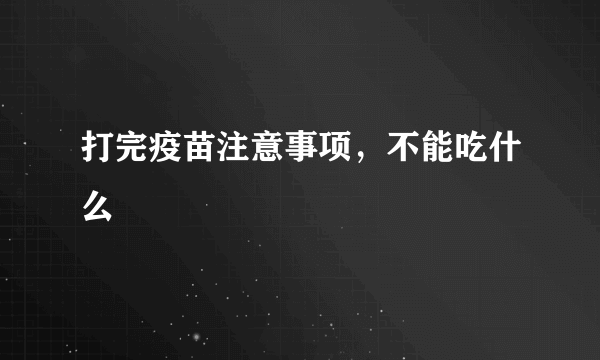 打完疫苗注意事项，不能吃什么